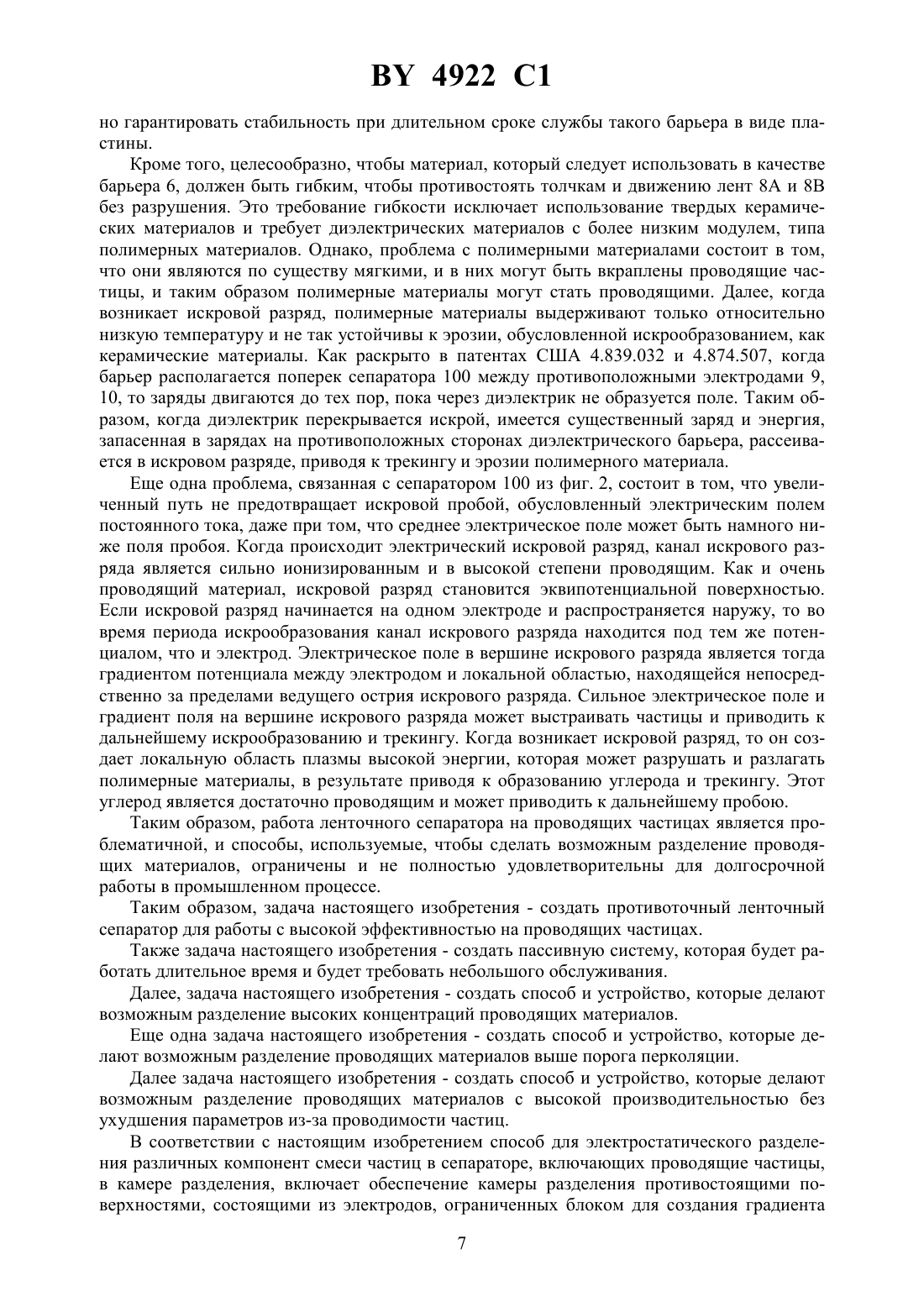 BY 4922 C1

но гарантировать стабильность при длительном сроке службы такого барьера в виде пластины.

Кроме того, целесообразно, чтобы материал, который следует использовать в качестве барьера 6, должен быть гибким, чтобы противостоять толчкам и движению лент 8A и 8B без разрушения. Это требование гибкости исключает использование твердых керамических материалов и требует диэлектрических материалов с более низким модулем, типа полимерных материалов. Однако, проблема с полимерными материалами состоит в том, что они являются по существу мягкими, и в них могут быть вкраплены проводящие частицы, и таким образом полимерные материалы могут стать проводящими. Далее, когда возникает искровой разряд, полимерные материалы выдерживают только относительно низкую температуру и не так устойчивы к эрозии, обусловленной искрообразованием, как керамические материалы. Как раскрыто в патентах США 4.839.032 и 4.874.507, когда барьер располагается поперек сепаратора 100 между противоположными электродами 9, 10, то заряды двигаются до тех пор, пока через диэлектрик не образуется поле. Таким образом, когда диэлектрик перекрывается искрой, имеется существенный заряд и энергия, запасенная в зарядах на противоположных сторонах диэлектрического барьера, рассеивается в искровом разряде, приводя к трекингу и эрозии полимерного материала.

Еще одна проблема, связанная с сепаратором 100 из фиг. 2, состоит в том, что увеличенный путь не предотвращает искровой пробой, обусловленный электрическим полем постоянного тока, даже при том, что среднее электрическое поле может быть намного ниже поля пробоя. Когда происходит электрический искровой разряд, канал искрового разряда является сильно ионизированным и в высокой степени проводящим. Как и очень проводящий материал, искровой разряд становится эквипотенциальной поверхностью. Если искровой разряд начинается на одном электроде и распространяется наружу, то во время периода искрообразования канал искрового разряда находится под тем же потенциалом, что и электрод. Электрическое поле в вершине искрового разряда является тогда градиентом потенциала между электродом и локальной областью, находящейся непосредственно за пределами ведущего острия искрового разряда. Сильное электрическое поле и градиент поля на вершине искрового разряда может выстраивать частицы и приводить к дальнейшему искрообразованию и трекингу. Когда возникает искровой разряд, то он создает локальную область плазмы высокой энергии, которая может разрушать и разлагать полимерные материалы, в результате приводя к образованию углерода и трекингу. Этот углерод является достаточно проводящим и может приводить к дальнейшему пробою.

Таким образом, работа ленточного сепаратора на проводящих частицах является проблематичной, и способы, используемые, чтобы сделать возможным разделение проводящих материалов, ограничены и не полностью удовлетворительны для долгосрочной работы в промышленном процессе.

Таким образом, задача настоящего изобретения - создать противоточный ленточный сепаратор для работы с высокой эффективностью на проводящих частицах.

Также задача настоящего изобретения - создать пассивную систему, которая будет работать длительное время и будет требовать небольшого обслуживания.

Далее, задача настоящего изобретения - создать способ и устройство, которые делают возможным разделение высоких концентраций проводящих материалов.

Еще одна задача настоящего изобретения - создать способ и устройство, которые делают возможным разделение проводящих материалов выше порога перколяции.

Далее задача настоящего изобретения - создать способ и устройство, которые делают возможным разделение проводящих материалов с высокой производительностью без ухудшения параметров из-за проводимости частиц.

В соответствии с настоящим изобретением способ для электростатического разделения различных компонент смеси частиц в сепараторе, включающих проводящие частицы, в камере разделения, включает обеспечение камеры разделения противостоящими поверхностями, состоящими из электродов, ограниченных блоком для создания градиента

7